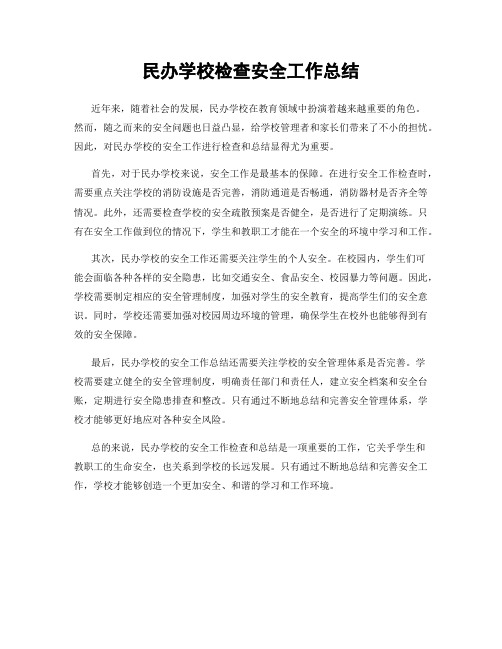 民办学校检查安全工作总结

近年来，随着社会的发展，民办学校在教育领域中扮演着越来越重要的角色。然而，随之而来的安全问题也日益凸显，给学校管理者和家长们带来了不小的担忧。因此，对民办学校的安全工作进行检查和总结显得尤为重要。

首先，对于民办学校来说，安全工作是最基本的保障。在进行安全工作检查时，需要重点关注学校的消防设施是否完善，消防通道是否畅通，消防器材是否齐全等情况。此外，还需要检查学校的安全疏散预案是否健全，是否进行了定期演练。只有在安全工作做到位的情况下，学生和教职工才能在一个安全的环境中学习和工作。

其次，民办学校的安全工作还需要关注学生的个人安全。在校园内，学生们可能会面临各种各样的安全隐患，比如交通安全、食品安全、校园暴力等问题。因此，学校需要制定相应的安全管理制度，加强对学生的安全教育，提高学生们的安全意识。同时，学校还需要加强对校园周边环境的管理，确保学生在校外也能够得到有效的安全保障。

最后，民办学校的安全工作总结还需要关注学校的安全管理体系是否完善。学校需要建立健全的安全管理制度，明确责任部门和责任人，建立安全档案和安全台账，定期进行安全隐患排查和整改。只有通过不断地总结和完善安全管理体系，学校才能够更好地应对各种安全风险。

总的来说，民办学校的安全工作检查和总结是一项重要的工作，它关乎学生和教职工的生命安全，也关系到学校的长远发展。只有通过不断地总结和完善安全工作，学校才能够创造一个更加安全、和谐的学习和工作环境。